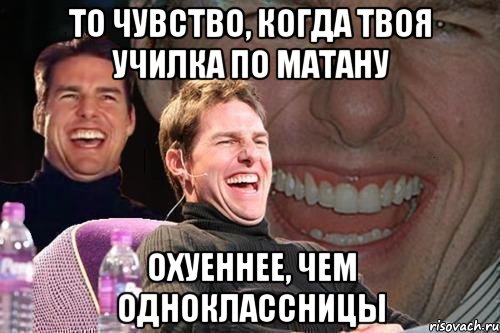 ТО ЧУВСТВО, КОГДА ТВОЯ УЧИЛКА ПО МАТАНУ

ОХУЕННЕЕ, ЧЕМ ОДНОКЛАССНИЦЫ

risovach.ru